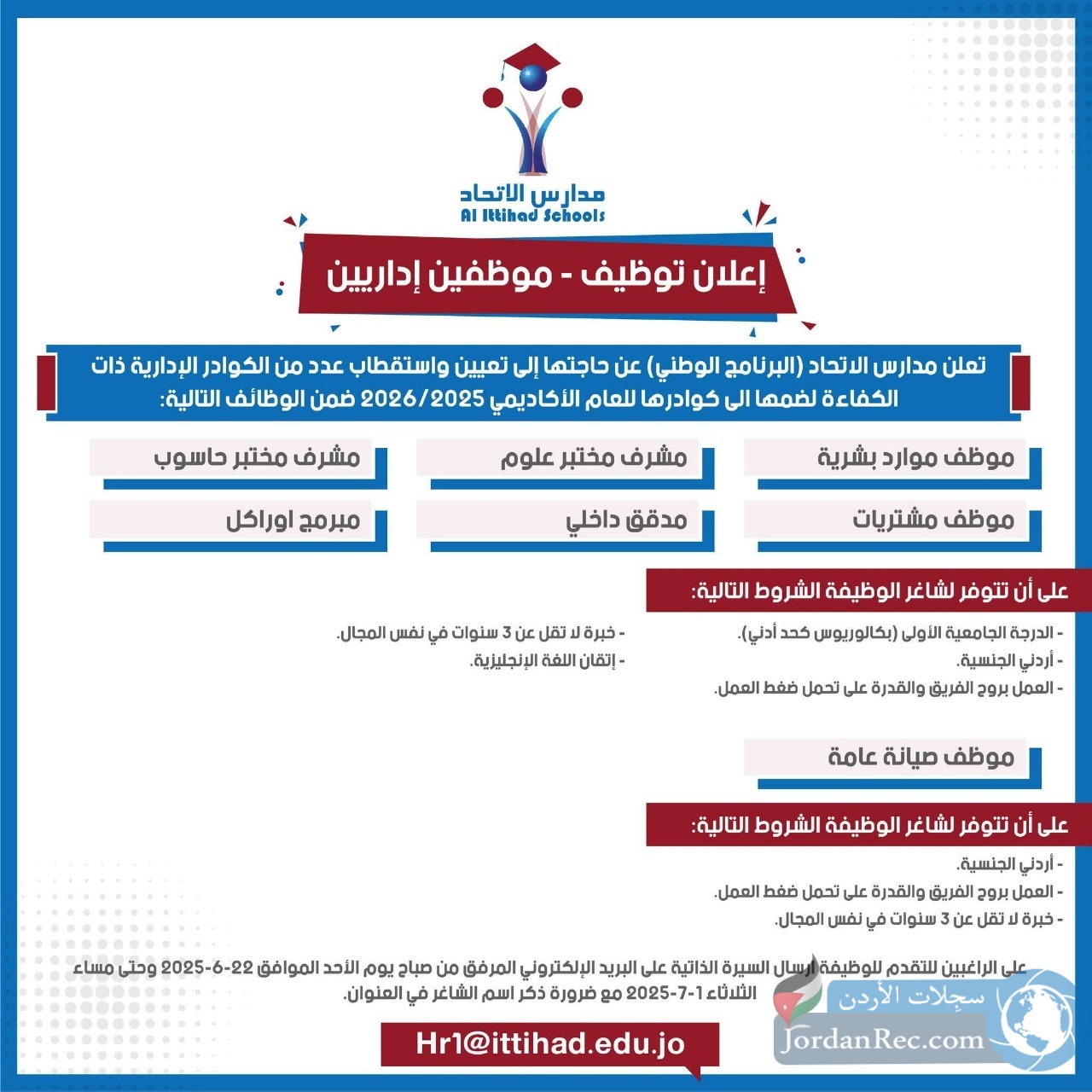 مدارس الاتحاد
Al Ittihad Schools

إعلان توظيف - موظفين إداريين

تعلن مدارس الاتحاد (البرنامج الوطني) عن حاجتها إلى تعيين واستقطاب عدد من الكوادر الإدارية ذات الكفاءة لضمها الى كوادرها للعام الأكاديمي 2026/2025 ضمن الوظائف التالية:

موظف موارد بشرية
مشرف مختبر علوم
مشرف مختبر حاسوب
موظف مشتريات
مدقق داخلي
مبرمج اوراكل

على أن تتوفر لشاغر الوظيفة الشروط التالية:

- الدرجة الجامعية الأولى (بكالوريوس كحد أدني).
- أردني الجنسية.
- العمل بروح الفريق والقدرة على تحمل ضغط العمل.

- خبرة لا تقل عن 3 سنوات في نفس المجال.
- إتقان اللغة الإنجليزية.

موظف صيانة عامة

على أن تتوفر لشاغر الوظيفة الشروط التالية:

- أردني الجنسية.
- العمل بروح الفريق والقدرة على تحمل ضغط العمل.
- خبرة لا تقل عن 3 سنوات في نفس المجال.

على الراغبين للتقدم للوظيفة إرسال السيرة الذاتية على البريد الإلكتروني المرفق من صباح يوم الأحد الموافق 22-6-2025 وحتى مساء الثلاثاء 1-7-2025 مع ضرورة ذكر اسم الشاغر في العنوان.

Hr1@ittihad.edu.jo

سجلات الأردن
JordanRec.com